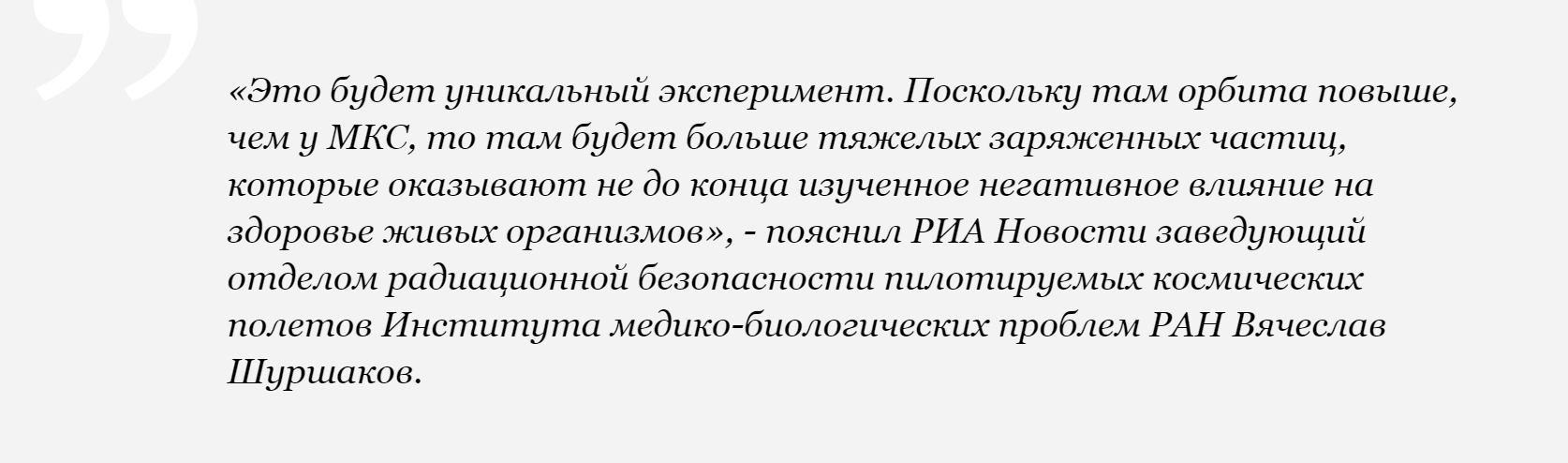 «Это будет уникальный эксперимент. Поскольку там орбита повыше, чем у МКС, то там будет больше тяжелых заряженных частиц, которые оказывают не до конца изученное негативное влияние на здоровье живых организмов», - пояснил РИА Новости заведующий отделом радиационной безопасности пилотируемых космических полетов Института медико-биологических проблем РАН Вячеслав Шуршаков.